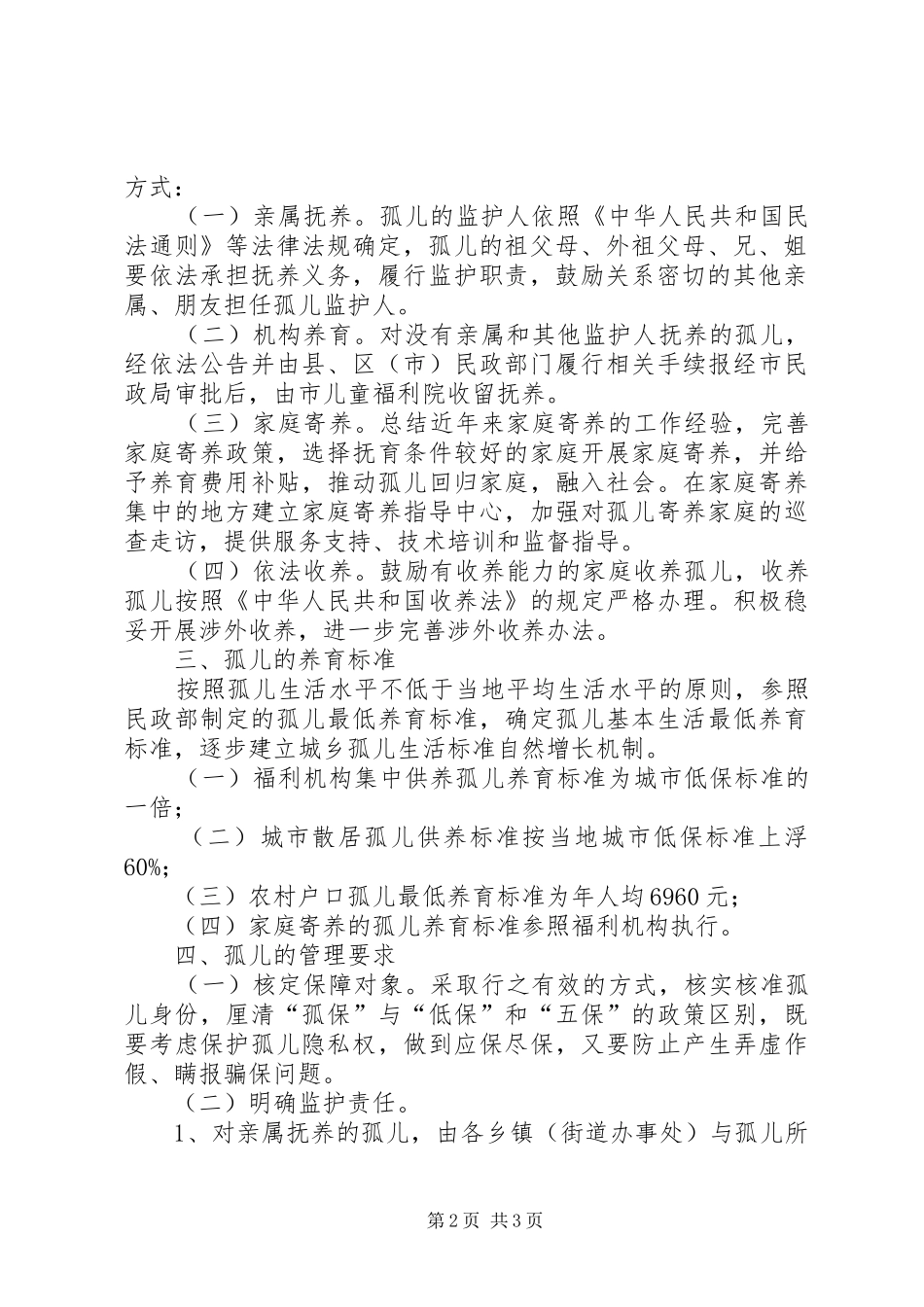 方式：

（一）亲属抚养。孤儿的监护人依照《中华人民共和国民法通则》等法律法规确定，孤儿的祖父母、外祖父母、兄、姐要依法承担抚养义务，履行监护职责，鼓励关系密切的其他亲属、朋友担任孤儿监护人。

（二）机构养育。对没有亲属和其他监护人抚养的孤儿，经依法公告并由县、区（市）民政部门履行相关手续报经市民政局审批后，由市儿童福利院收留抚养。

（三）家庭寄养。总结近年来家庭寄养的工作经验，完善家庭寄养政策，选择抚育条件较好的家庭开展家庭寄养，并给予养育费用补贴，推动孤儿回归家庭，融入社会。在家庭寄养集中的地方建立家庭寄养指导中心，加强对孤儿寄养家庭的巡查走访，提供服务支持、技术培训和监督指导。

（四）依法收养。鼓励有收养能力的家庭收养孤儿，收养孤儿按照《中华人民共和国收养法》的规定严格办理。积极稳妥开展涉外收养，进一步完善涉外收养办法。

三、孤儿的养育标准

按照孤儿生活水平不低于当地平均生活水平的原则，参照民政部制定的孤儿最低养育标准，确定孤儿基本生活最低养育标准，逐步建立城乡孤儿生活标准自然增长机制。

（一）福利机构集中供养孤儿养育标准为城市低保标准的一倍；

（二）城市散居孤儿供养标准按当地城市低保标准上浮60%；

（三）农村户口孤儿最低养育标准为年人均6960元；

（四）家庭寄养的孤儿养育标准参照福利机构执行。

四、孤儿的管理要求

（一）核定保障对象。采取行之有效的方式，核实核准孤儿身份，厘清“孤保”与“低保”和“五保”的政策区别，既要考虑保护孤儿隐私权，做到应保尽保，又要防止产生弄虚作假、瞒报骗保问题。

（二）明确监护责任。

1、对亲属抚养的孤儿，由各乡镇（街道办事处）与孤儿所

第2页 共3页